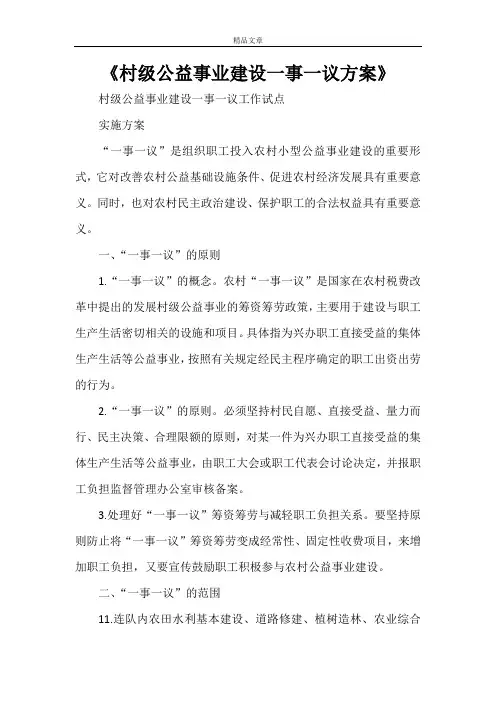 精品文章

《村级公益事业建设一事一议方案》

村级公益事业建设一事一议工作试点

实施方案

“一事一议”是组织职工投入农村小型公益事业建设的重要形式，它对改善农村公益基础设施条件、促进农村经济发展具有重要意义。同时，也对农村民主政治建设、保护职工的合法权益具有重要意义。

一、“一事一议”的原则

1.“一事一议”的概念。农村“一事一议”是国家在农村税费改革中提出的发展村级公益事业的筹资筹劳政策，主要用于建设与职工生产生活密切相关的设施和项目。具体指为兴办职工直接受益的集体生产生活等公益事业，按照有关规定经民主程序确定的职工出资出劳的行为。

2.“一事一议”的原则。必须坚持村民自愿、直接受益、量力而行、民主决策、合理限额的原则，对某一件为兴办职工直接受益的集体生产生活等公益事业，由职工大会或职工代表会讨论决定，并报职工负担监督管理办公室审核备案。

3.处理好“一事一议”筹资筹劳与减轻职工负担关系。要坚持原则防止将“一事一议”筹资筹劳变成经常性、固定性收费项目，来增加职工负担，又要宣传鼓励职工积极参与农村公益事业建设。

二、“一事一议”的范围

11.连队内农田水利基本建设、道路修建、植树造林、农业综合